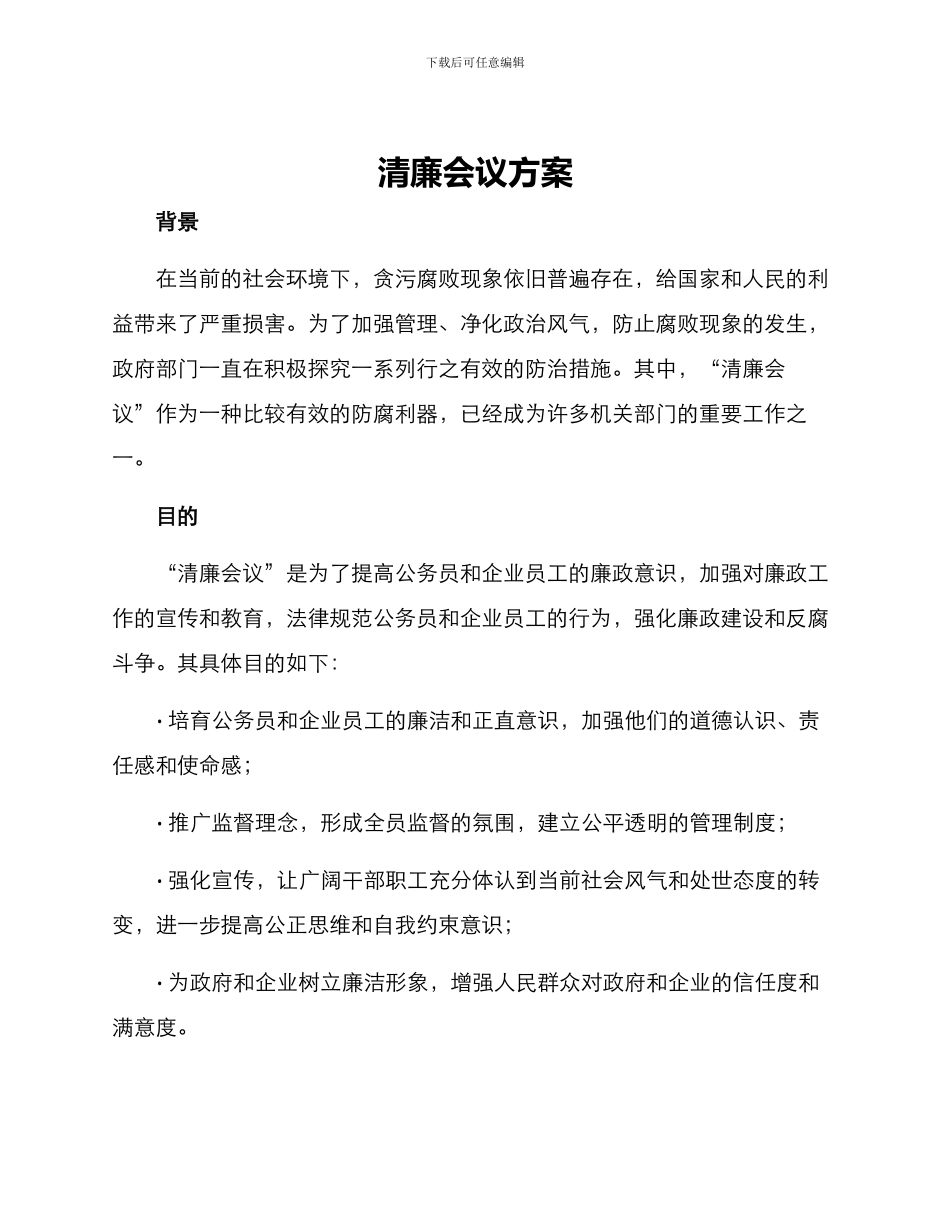 下载后可任意编辑

清廉会议方案

背景

在当前的社会环境下，贪污腐败现象依旧普遍存在，给国家和人民的利益带来了严重损害。为了加强管理、净化政治风气，防止腐败现象的发生，政府部门一直在积极探究一系列行之有效的防治措施。其中，“清廉会议”作为一种比较有效的防腐利器，已经成为许多机关部门的重要工作之一。

目的

“清廉会议”是为了提高公务员和企业员工的廉政意识，加强对廉政工作的宣传和教育，法律规范公务员和企业员工的行为，强化廉政建设和反腐斗争。其具体目的如下：

· 培育公务员和企业员工的廉洁和正直意识，加强他们的道德认识、责任感和使命感；

· 推广监督理念，形成全员监督的氛围，建立公平透明的管理制度；

· 强化宣传，让广阔干部职工充分体认到当前社会风气和处世态度的转变，进一步提高公正思维和自我约束意识；

· 为政府和企业树立廉洁形象，增强人民群众对政府和企业的信任度和满意度。